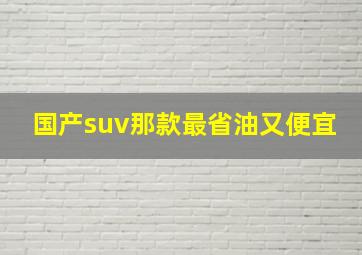 国产suv那款最省油又便宜